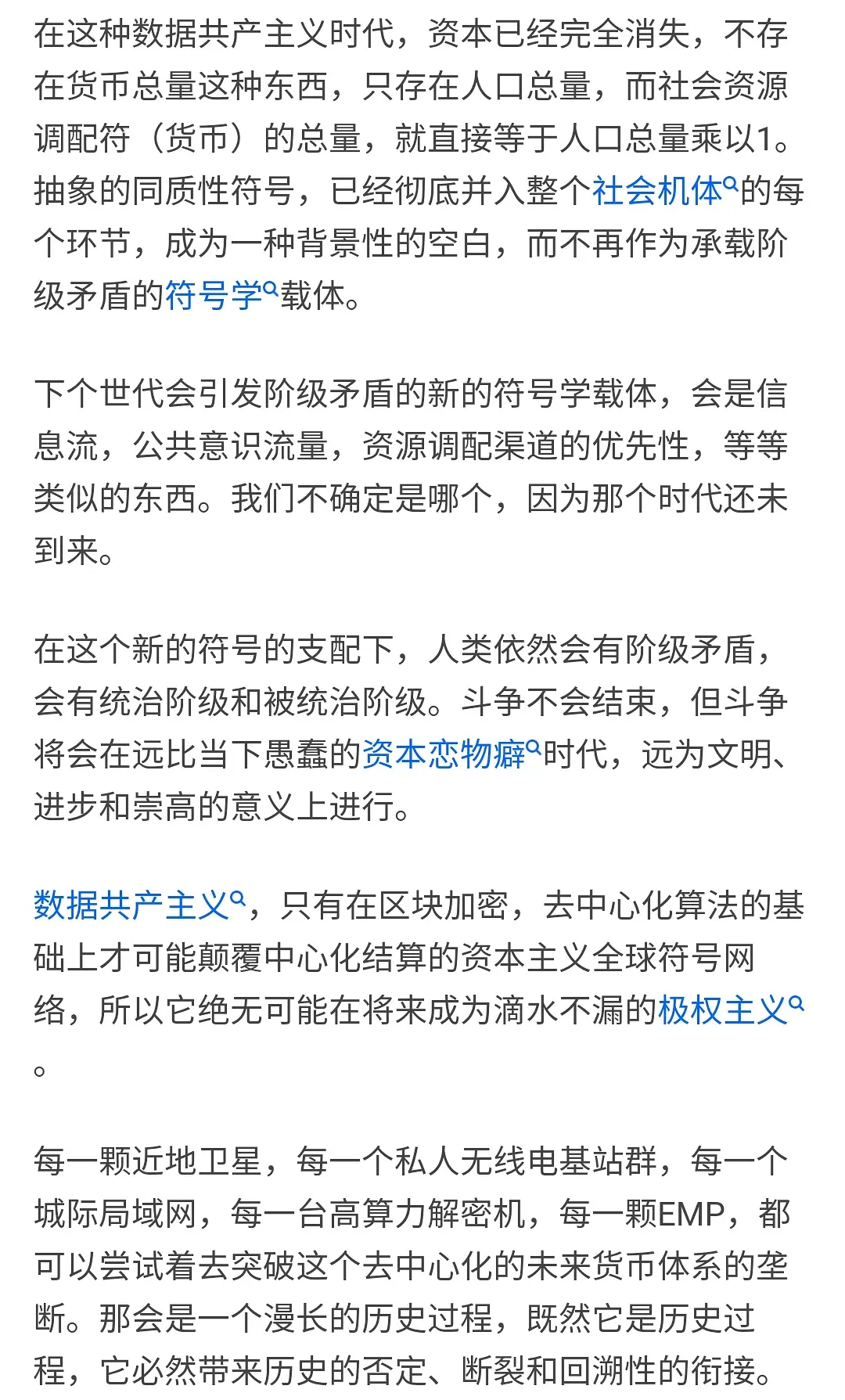 在这种数据共产主义时代，资本已经完全消失，不存在货币总量这种东西，只存在人口总量，而社会资源调配符（货币）的总量，就直接等于人口总量乘以1。抽象的同质性符号，已经彻底并入整个社会机体的每个环节，成为一种背景性的空白，而不再作为承载阶级矛盾的符号学载体。

下个世代会引发阶级矛盾的新的符号学载体，会是信息流，公共意识流量，资源调配渠道的优先性，等等类似的东西。我们不确定是哪个，因为那个时代还未到来。

在这个新的符号的支配下，人类依然会有阶级矛盾，会有统治阶级和被统治阶级。斗争不会结束，但斗争将会在远比当下愚蠢的资本恋物癖时代，远为文明、进步和崇高的意义上进行。

数据共产主义，只有在区块加密，去中心化算法的基础上才可能颠覆中心化结算的资本主义全球符号网络，所以它绝无可能在将来成为滴水不漏的极权主义。

每一颗近地卫星，每一个私人无线电基站群，每一个城际局域网，每一台高算力解密机，每一颗EMP，都可以尝试着去突破这个去中心化的未来货币体系的垄断。那会是一个漫长的历史过程，既然它是历史过程，它必然带来历史的否定、断裂和回溯性的衔接。